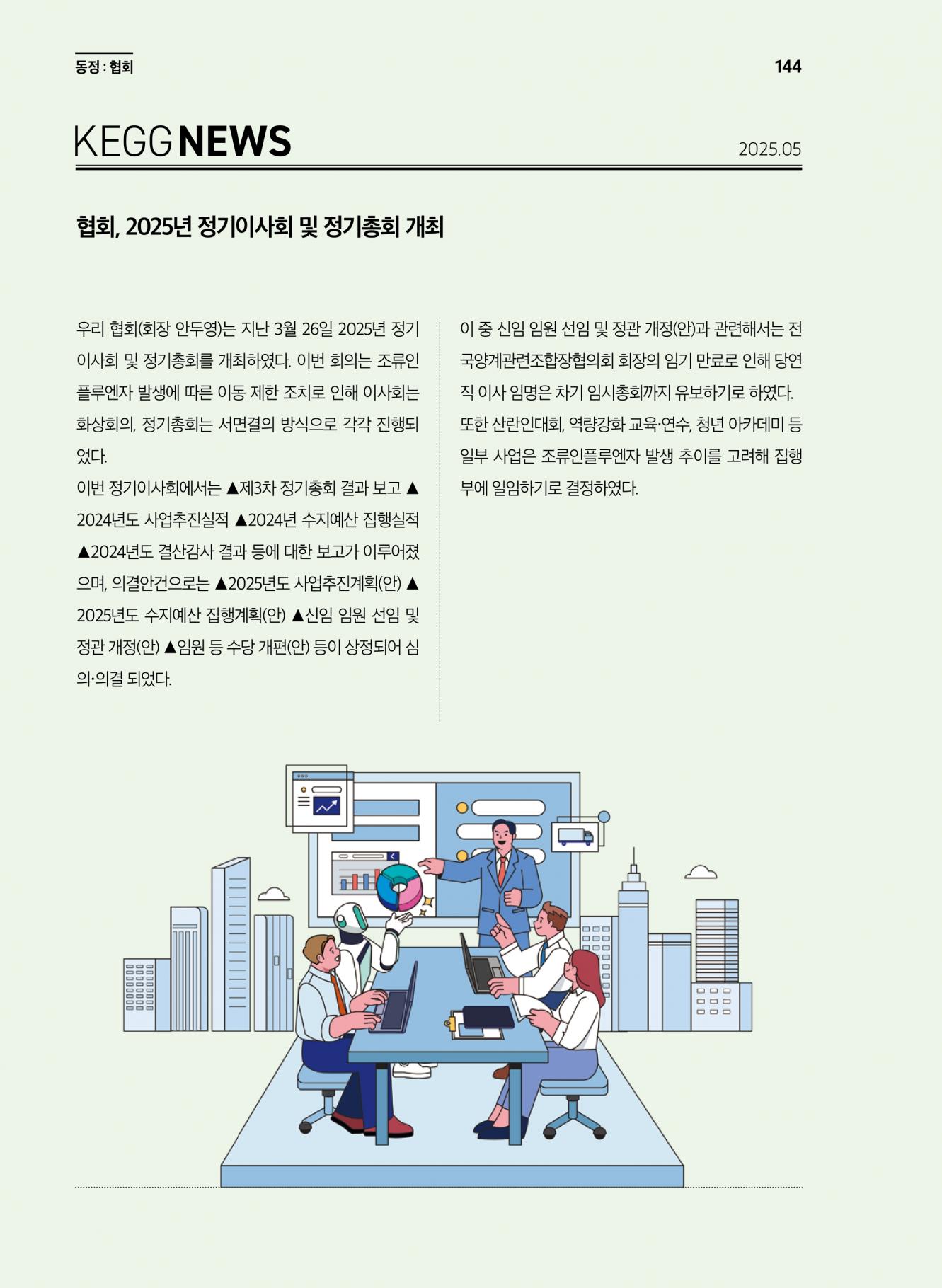 동정 : 협회

144

KEGG NEWS

2025.05

협회, 2025년 정기이사회 및 정기총회 개최

우리 협회(회장 안두영)는 지난 3월 26일 2025년 정기이사회 및 정기총회를 개최하였다. 이번 회의는 조류인플루엔자 발생에 따른 이동 제한 조치로 인해 이사회는 화상회의, 정기총회는 서면결의 방식으로 각각 진행되었다.

이번 정기이사회에서는 ▲제3차 정기총회 결과 보고 ▲2024년도 사업추진실적 ▲2024년 수지예산 집행실적 ▲2024년도 결산감사 결과 등에 대한 보고가 이루어졌으며, 의결안건으로는 ▲2025년도 사업추진계획(안) ▲2025년도 수지예산 집행계획(안) ▲신임 임원 선임 및 정관 개정(안) ▲임원 등 수당 개편(안) 등이 상정되어 심의·의결 되었다.

이 중 신임 임원 선임 및 정관 개정(안)과 관련해서는 전국양계관련조합장협의회 회장의 임기 만료로 인해 당연직 이사 임명은 차기 임시총회까지 유보하기로 하였다. 또한 산란인대회, 역량강화 교육·연수, 청년 아카데미 등 일부 사업은 조류인플루엔자 발생 추이를 고려해 집행부에 일임하기로 결정하였다.